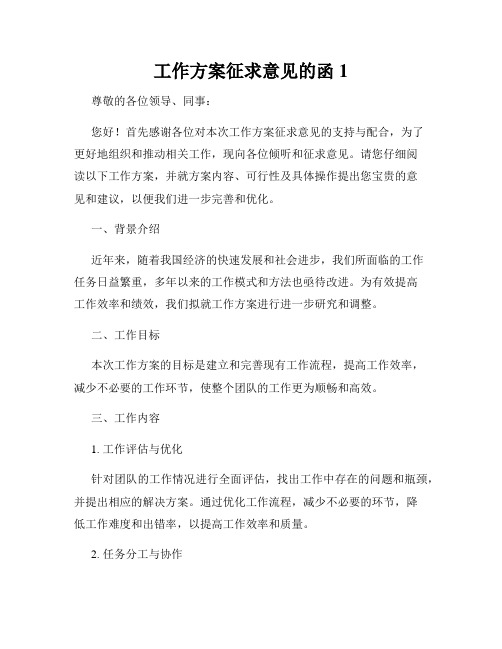 工作方案征求意见的函 1

尊敬的各位领导、同事：

您好！首先感谢各位对本次工作方案征求意见的支持与配合，为了更好地组织和推动相关工作，现向各位倾听和征求意见。请您仔细阅读以下工作方案，并就方案内容、可行性及具体操作提出您宝贵的意见和建议，以便我们进一步完善和优化。

一、背景介绍

近年来，随着我国经济的快速发展和社会进步，我们所面临的工作任务日益繁重，多年以来的工作模式和方法也亟待改进。为有效提高工作效率和绩效，我们拟就工作方案进行进一步研究和调整。

二、工作目标

本次工作方案的目标是建立和完善现有工作流程，提高工作效率，减少不必要的工作环节，使整个团队的工作更为顺畅和高效。

三、工作内容

1. 工作评估与优化

针对团队的工作情况进行全面评估，找出工作中存在的问题和瓶颈，并提出相应的解决方案。通过优化工作流程，减少不必要的环节，降低工作难度和出错率，以提高工作效率和质量。

2. 任务分工与协作